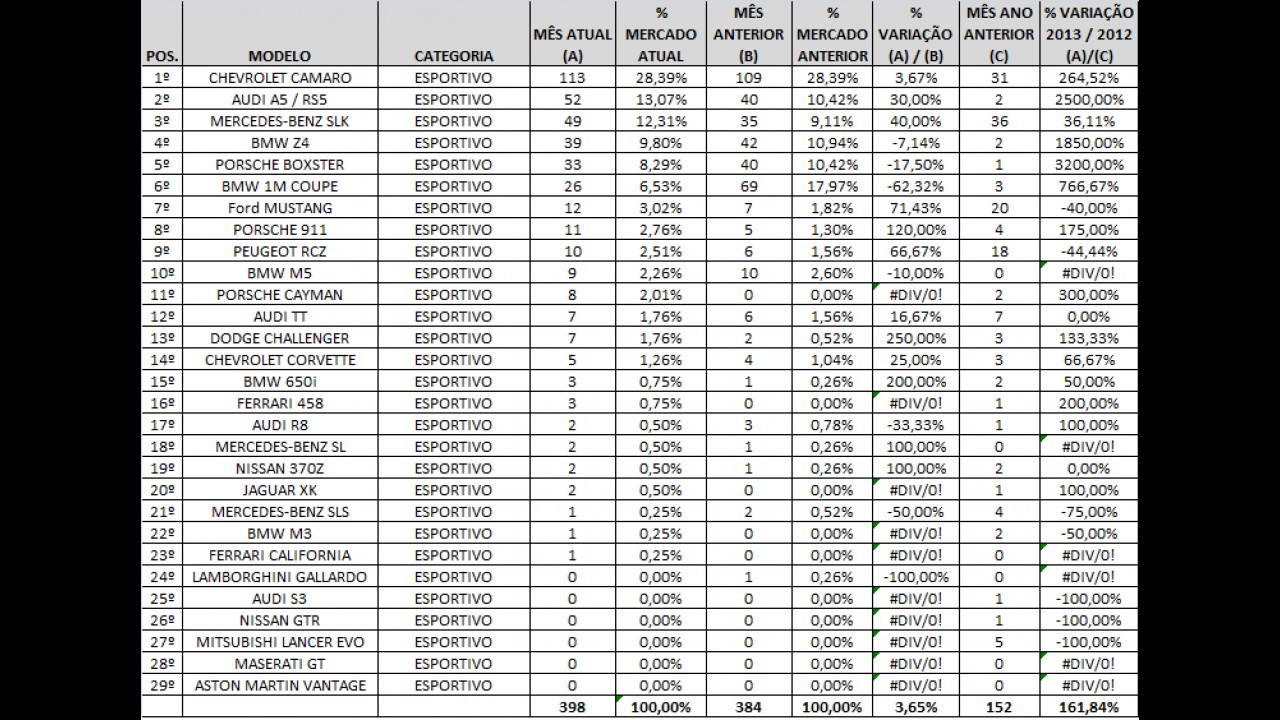 | POS. | MODELO | CATEGORIA | MÊS ATUAL (A) | % MERCADO ATUAL | MÊS ANTERIOR (B) | % MERCADO ANTERIOR | % VARIAÇÃO (A) / (B) | MÊS ANO ANTERIOR (C) | % VARIAÇÃO 2013 / 2012 (A)/(C) |
|---|---|---|---|---|---|---|---|---|---|
| 1º | CHEVROLET CAMARO | ESPORTIVO | 113 | 28,39% | 109 | 28,39% | 3,67% | 31 | 264,52% |
| 2º | AUDI A5 / RS5 | ESPORTIVO | 52 | 13,07% | 40 | 10,42% | 30,00% | 2 | 2500,00% |
| 3º | MERCEDES-BENZ SLK | ESPORTIVO | 49 | 12,31% | 35 | 9,11% | 40,00% | 36 | 36,11% |
| 4º | BMW Z4 | ESPORTIVO | 39 | 9,80% | 42 | 10,94% | -7,14% | 2 | 1850,00% |
| 5º | PORSCHE BOXSTER | ESPORTIVO | 33 | 8,29% | 40 | 10,42% | -17,50% | 1 | 3200,00% |
| 6º | BMW 1M COUPE | ESPORTIVO | 26 | 6,53% | 69 | 17,97% | -62,32% | 3 | 766,67% |
| 7º | Ford MUSTANG | ESPORTIVO | 12 | 3,02% | 7 | 1,82% | 71,43% | 20 | -40,00% |
| 8º | PORSCHE 911 | ESPORTIVO | 11 | 2,76% | 5 | 1,30% | 120,00% | 4 | 175,00% |
| 9º | PEUGEOT RCZ | ESPORTIVO | 10 | 2,51% | 6 | 1,56% | 66,67% | 18 | -44,44% |
| 10º | BMW M5 | ESPORTIVO | 9 | 2,26% | 10 | 2,60% | -10,00% | 0 | #DIV/0! |
| 11º | PORSCHE CAYMAN | ESPORTIVO | 8 | 2,01% | 0 | 0,00% | #DIV/0! | 2 | 300,00% |
| 12º | AUDI TT | ESPORTIVO | 7 | 1,76% | 6 | 1,56% | 16,67% | 7 | 0,00% |
| 13º | DODGE CHALLENGER | ESPORTIVO | 7 | 1,76% | 2 | 0,52% | 250,00% | 3 | 133,33% |
| 14º | CHEVROLET CORVETTE | ESPORTIVO | 5 | 1,26% | 4 | 1,04% | 25,00% | 3 | 66,67% |
| 15º | BMW 650i | ESPORTIVO | 3 | 0,75% | 1 | 0,26% | 200,00% | 2 | 50,00% |
| 16º | FERRARI 458 | ESPORTIVO | 3 | 0,75% | 0 | 0,00% | #DIV/0! | 1 | 200,00% |
| 17º | AUDI R8 | ESPORTIVO | 2 | 0,50% | 3 | 0,78% | -33,33% | 1 | 100,00% |
| 18º | MERCEDES-BENZ SL | ESPORTIVO | 2 | 0,50% | 1 | 0,26% | 100,00% | 0 | #DIV/0! |
| 19º | NISSAN 370Z | ESPORTIVO | 2 | 0,50% | 1 | 0,26% | 100,00% | 2 | 0,00% |
| 20º | JAGUAR XK | ESPORTIVO | 2 | 0,50% | 0 | 0,00% | #DIV/0! | 1 | 100,00% |
| 21º | MERCEDES-BENZ SLS | ESPORTIVO | 1 | 0,25% | 2 | 0,52% | -50,00% | 4 | -75,00% |
| 22º | BMW M3 | ESPORTIVO | 1 | 0,25% | 0 | 0,00% | #DIV/0! | 2 | -50,00% |
| 23º | FERRARI CALIFORNIA | ESPORTIVO | 1 | 0,25% | 0 | 0,00% | #DIV/0! | 0 | #DIV/0! |
| 24º | LAMBORGHINI GALLARDO | ESPORTIVO | 0 | 0,00% | 1 | 0,26% | -100,00% | 0 | #DIV/0! |
| 25º | AUDI S3 | ESPORTIVO | 0 | 0,00% | 0 | 0,00% | #DIV/0! | 1 | -100,00% |
| 26º | NISSAN GTR | ESPORTIVO | 0 | 0,00% | 0 | 0,00% | #DIV/0! | 1 | -100,00% |
| 27º | MITSUBISHI LANCER EVO | ESPORTIVO | 0 | 0,00% | 0 | 0,00% | #DIV/0! | 5 | -100,00% |
| 28º | MASERATI GT | ESPORTIVO | 0 | 0,00% | 0 | 0,00% | #DIV/0! | 0 | #DIV/0! |
| 29º | ASTON MARTIN VANTAGE | ESPORTIVO | 0 | 0,00% | 0 | 0,00% | #DIV/0! | 0 | #DIV/0! |
| | | | 398 | 100,00% | 384 | 100,00% | 3,65% | 152 | 161,84% |